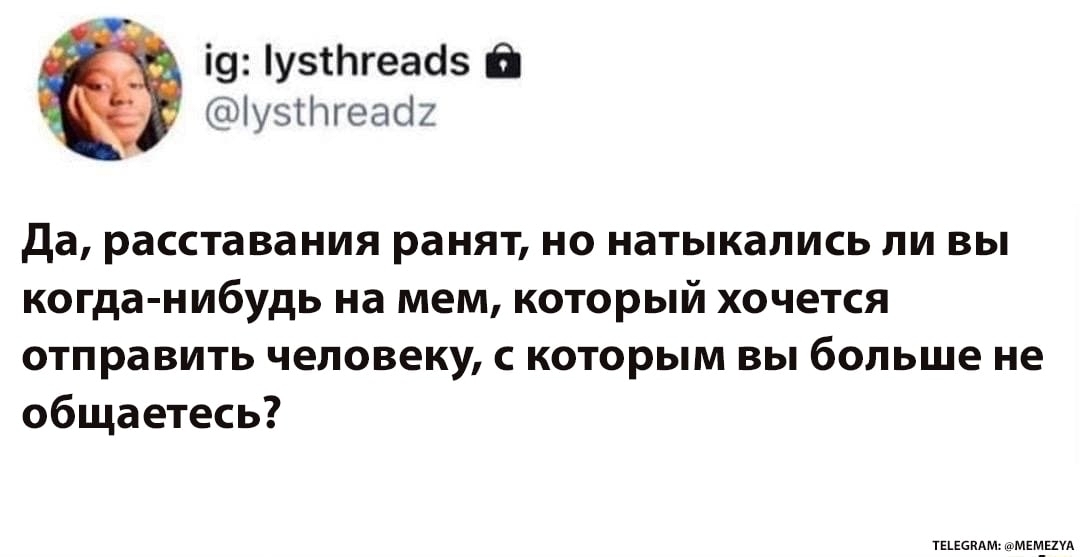 ig: lysthreads
@lysthreadz

Да, расставания ранят, но натыкались ли вы когда-нибудь на мем, который хочется отправить человеку, с которым вы больше не общаетесь?

TELEGRAM: @MEMEZYA